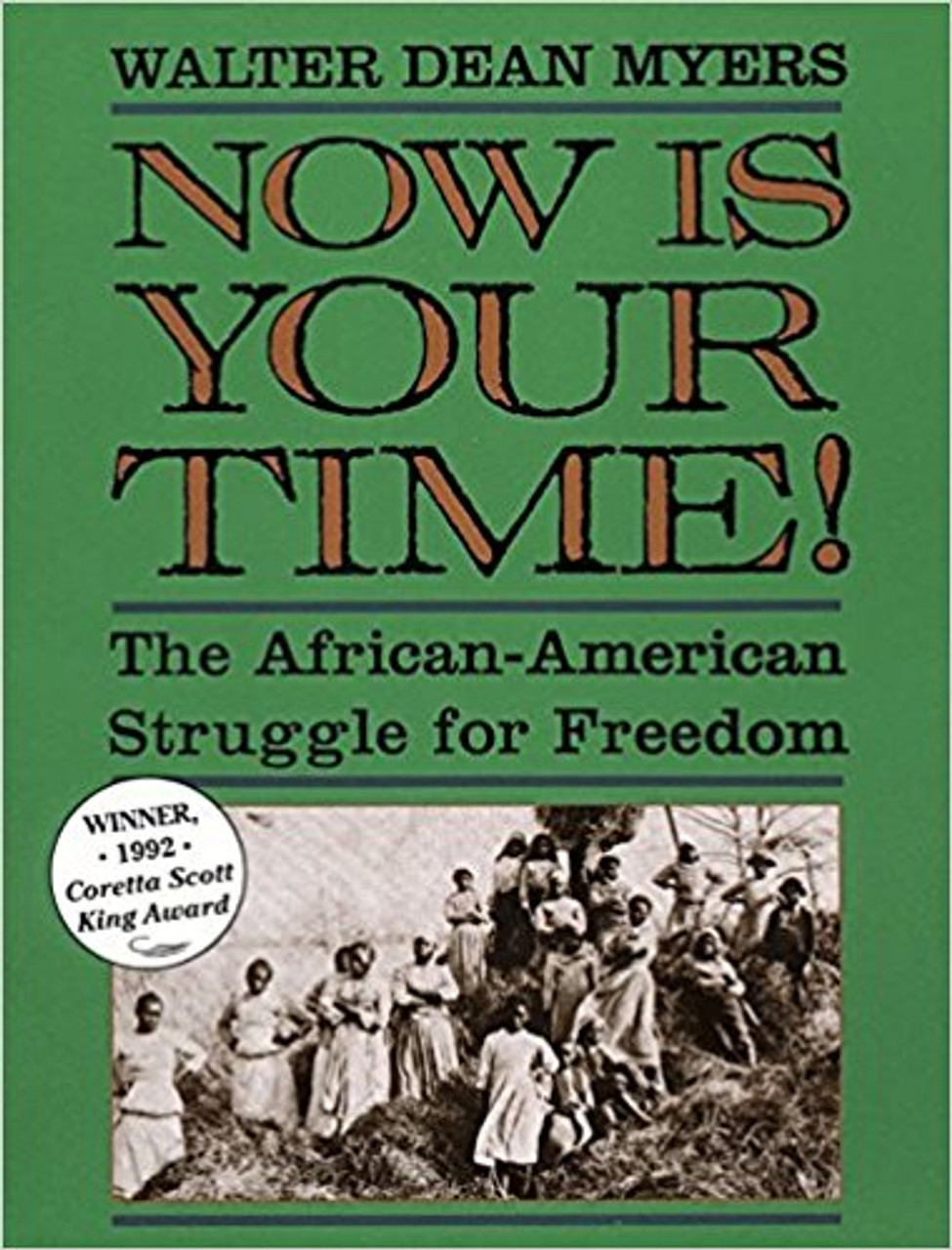 WALTER DEAN MYERS

NOW IS YOUR TIME!

The African-American Struggle for Freedom

WINNER, • 1992 • Coretta Scott King Award